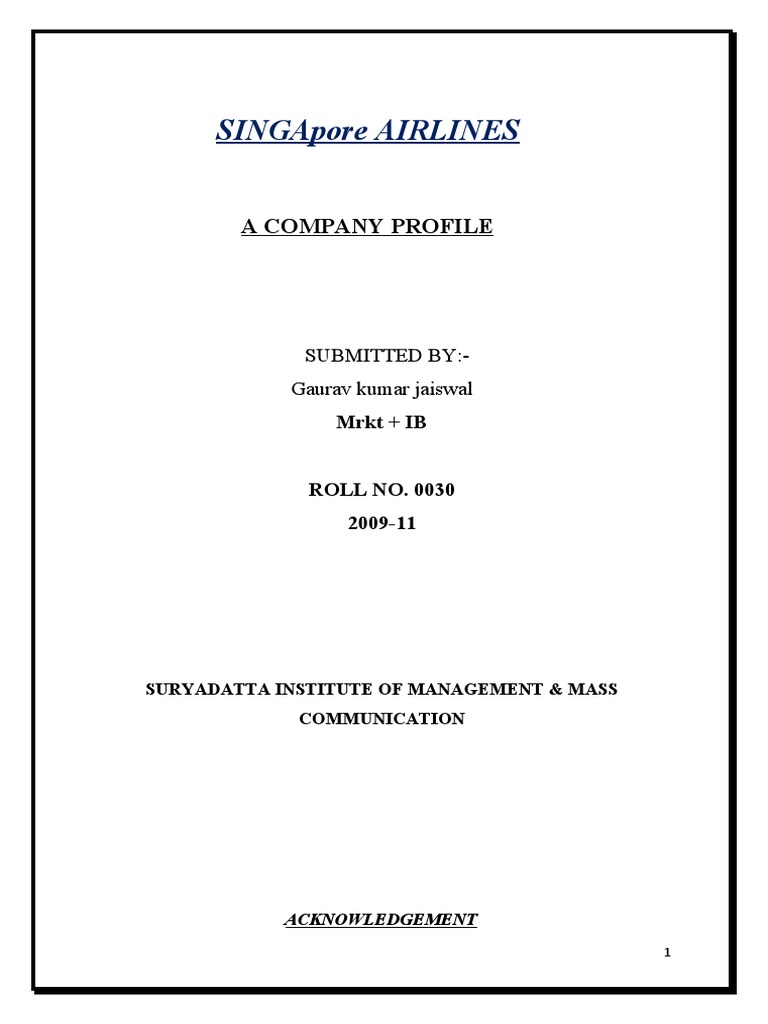 SINGApore AIRLINES

A COMPANY PROFILE

SUBMITTED BY:-
Gaurav kumar jaiswal
Mrkt + IB

ROLL NO. 0030
2009-11

SURYADATTA INSTITUTE OF MANAGEMENT & MASS COMMUNICATION

ACKNOWLEDGEMENT

1